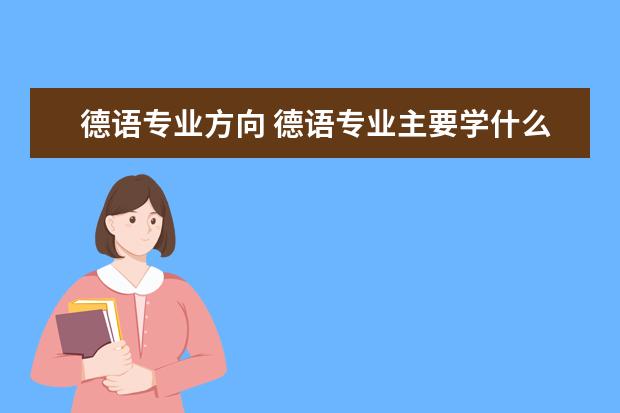 德语专业方向 德语专业主要学什么